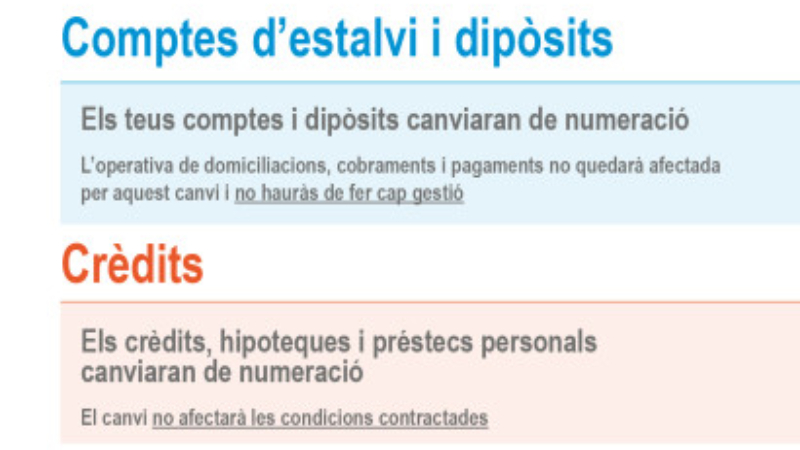 Comptes d'estalvi i dipòsits

Els teus comptes i dipòsits canviaran de numeració

L'operativa de domiciliacions, cobraments i pagaments no quedarà afectada per aquest canvi i no hauràs de fer cap gestió

Crèdits

Els crèdits, hipoteques i préstecs personals canviaran de numeració

El canvi no afectarà les condicions contractades